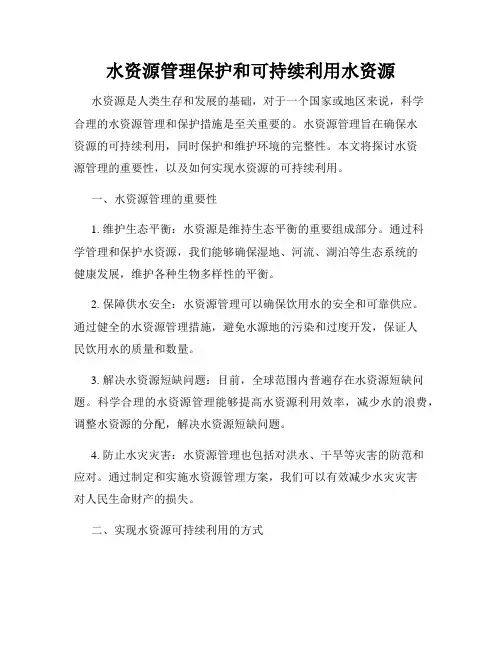 水资源管理保护和可持续利用水资源

水资源是人类生存和发展的基础，对于一个国家或地区来说，科学合理的水资源管理和保护措施是至关重要的。水资源管理旨在确保水资源的可持续利用，同时保护和维护环境的完整性。本文将探讨水资源管理的重要性，以及如何实现水资源的可持续利用。

一、水资源管理的重要性

1. 维护生态平衡：水资源是维持生态平衡的重要组成部分。通过科学管理和保护水资源，我们能够确保湿地、河流、湖泊等生态系统的健康发展，维护各种生物多样性的平衡。

2. 保障供水安全：水资源管理可以确保饮用水的安全和可靠供应。通过健全的水资源管理措施，避免水源地的污染和过度开发，保证人民饮用水的质量和数量。

3. 解决水资源短缺问题：目前，全球范围内普遍存在水资源短缺问题。科学合理的水资源管理能够提高水资源利用效率，减少水的浪费，调整水资源的分配，解决水资源短缺问题。

4. 防止水灾灾害：水资源管理也包括对洪水、干旱等灾害的防范和应对。通过制定和实施水资源管理方案，我们可以有效减少水灾灾害对人民生命财产的损失。

二、实现水资源可持续利用的方式